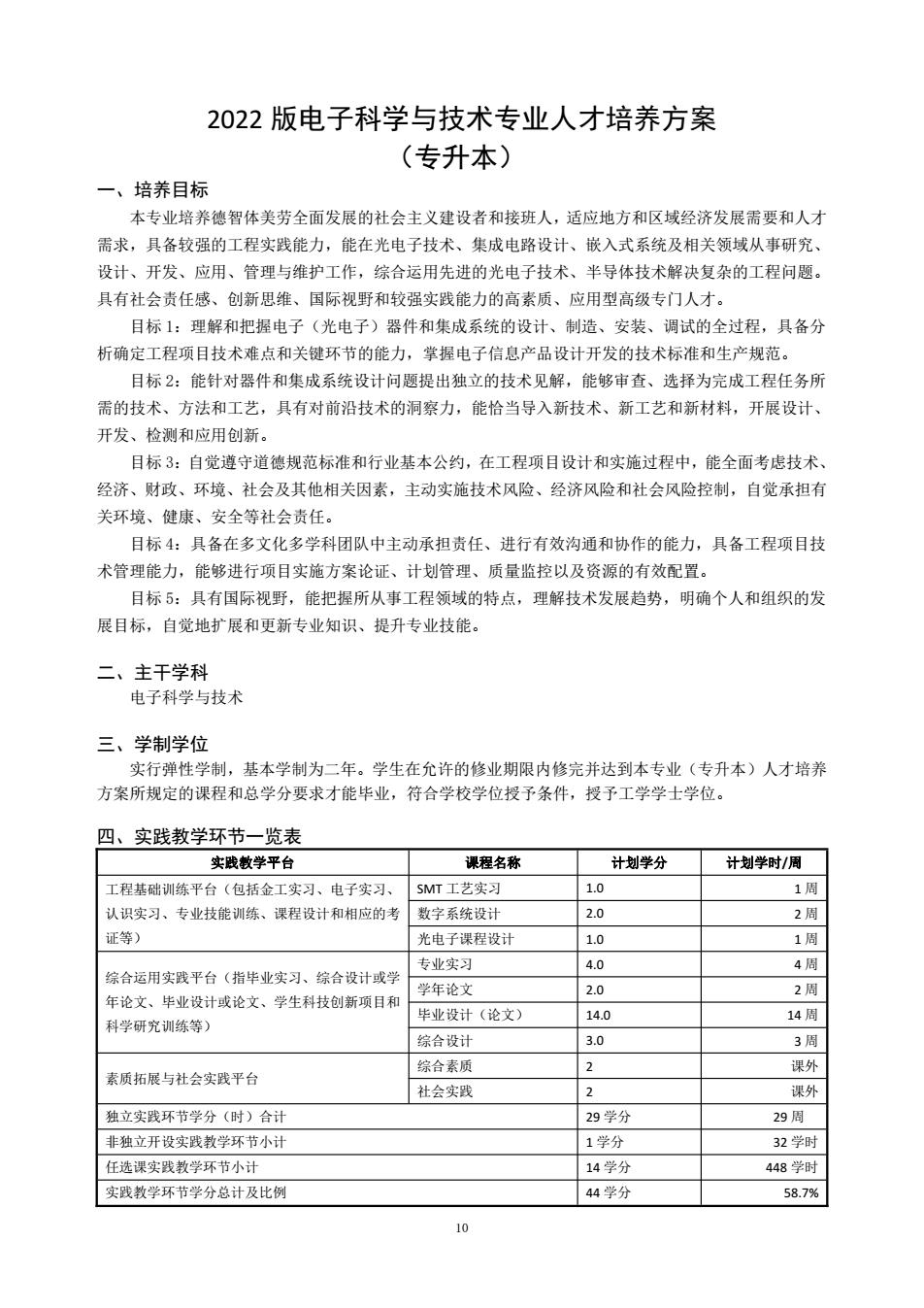 2022 版电子科学与技术专业人才培养方案
（专升本）

一、培养目标

本专业培养德智体美劳全面发展的社会主义建设者和接班人，适应地方和区域经济发展需要和人才需求，具备较强的工程实践能力，能在光电子技术、集成电路设计、嵌入式系统及相关领域从事研究、设计、开发、应用、管理与维护工作，综合运用先进的光电子技术、半导体技术解决复杂的工程问题。具有社会责任感、创新思维、国际视野和较强实践能力的高素质、应用型高级专门人才。

目标 1：理解和把握电子（光电子）器件和集成系统的设计、制造、安装、调试的全过程，具备分析确定工程项目技术难点和关键环节的能力，掌握电子信息产品设计开发的技术标准和生产规范。

目标 2：能针对器件和集成系统设计问题提出独立的技术见解，能够审查、选择为完成工程任务所需的技术、方法和工艺，具有对前沿技术的洞察力，能恰当导入新技术、新工艺和新材料，开展设计、开发、检测和应用创新。

目标 3：自觉遵守道德规范标准和行业基本公约，在工程项目设计和实施过程中，能全面考虑技术、经济、财政、环境、社会及其他相关因素，主动实施技术风险、经济风险和社会风险控制，自觉承担有关环境、健康、安全等社会责任。

目标 4：具备在多文化多学科团队中主动承担责任、进行有效沟通和协作的能力，具备工程项目技术管理能力，能够进行项目实施方案论证、计划管理、质量监控以及资源的有效配置。

目标 5：具有国际视野，能把握所从事工程领域的特点，理解技术发展趋势，明确个人和组织的发展目标，自觉地扩展和更新专业知识、提升专业技能。

二、主干学科

电子科学与技术

三、学制学位

实行弹性学制，基本学制为二年。学生在允许的修业期限内修完并达到本专业（专升本）人才培养方案所规定的课程和总学分要求才能毕业，符合学校学位授予条件，授予工学学士学位。

四、实践教学环节一览表

| 实践教学平台 | 课程名称 | 计划学分 | 计划学时/周 |
|---|---|---|---|
| 工程基础训练平台（包括金工实习、电子实习、认识实习、专业技能训练、课程设计和相应的考证等） | SMT 工艺实习 | 1.0 | 1 周 |
| | 数字系统设计 | 2.0 | 2 周 |
| | 光电子课程设计 | 1.0 | 1 周 |
| 综合运用实践平台（指毕业实习、综合设计或学年论文、毕业设计或论文、学生科技创新项目和科学研究训练等） | 专业实习 | 4.0 | 4 周 |
| | 学年论文 | 2.0 | 2 周 |
| | 毕业设计（论文） | 14.0 | 14 周 |
| | 综合设计 | 3.0 | 3 周 |
| 素质拓展与社会实践平台 | 综合素质 | 2 | 课外 |
| | 社会实践 | 2 | 课外 |
| 独立实践环节学分（时）合计 | | 29 学分 | 29 周 |
| 非独立开设实践教学环节小计 | | 1 学分 | 32 学时 |
| 任选课实践教学环节小计 | | 14 学分 | 448 学时 |
| 实践教学环节学分总计及比例 | | 44 学分 | 58.7% |

10